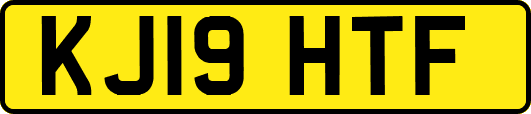 KJ19 HTF